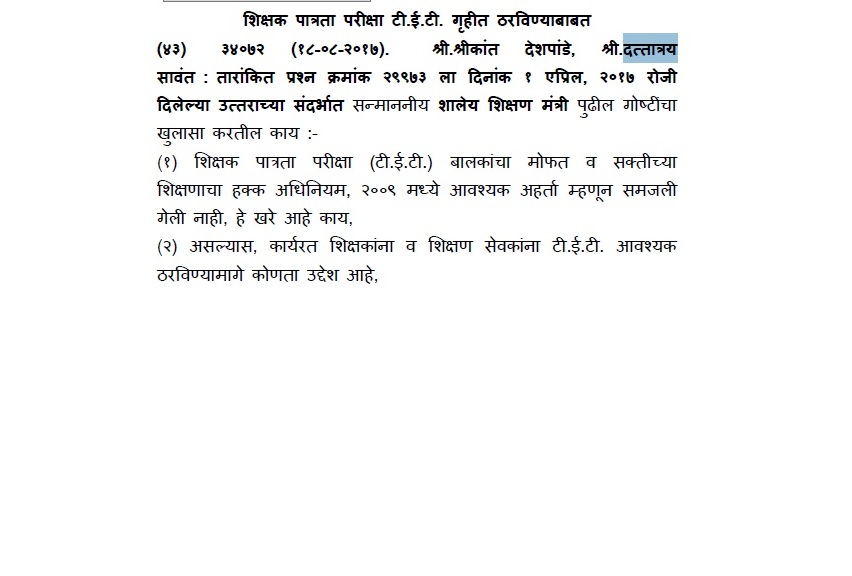 शिक्षक पात्रता परीक्षा टी.ई.टी. गृहीत ठरविण्याबाबत

(४३) ३४०७२ (१८-०८-२०१७). श्री.श्रीकांत देशपांडे, श्री.दत्तात्रय सावंत : तारांकित प्रश्न क्रमांक २९९७३ ला दिनांक १ एप्रिल, २०१७ रोजी दिलेल्या उत्तराच्या संदर्भात सन्माननीय शालेय शिक्षण मंत्री पुढील गोष्टींचा खुलासा करतील काय :-

(१) शिक्षक पात्रता परीक्षा (टी.ई.टी.) बालकांचा मोफत व सक्तीच्या शिक्षणाचा हक्क अधिनियम, २००९ मध्ये आवश्यक अहर्ता म्हणून समजली गेली नाही, हे खरे आहे काय,

(२) असल्यास, कार्यरत शिक्षकांना व शिक्षण सेवकांना टी.ई.टी. आवश्यक ठरविण्यामागे कोणता उद्देश आहे,